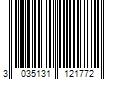 3 035131 121772